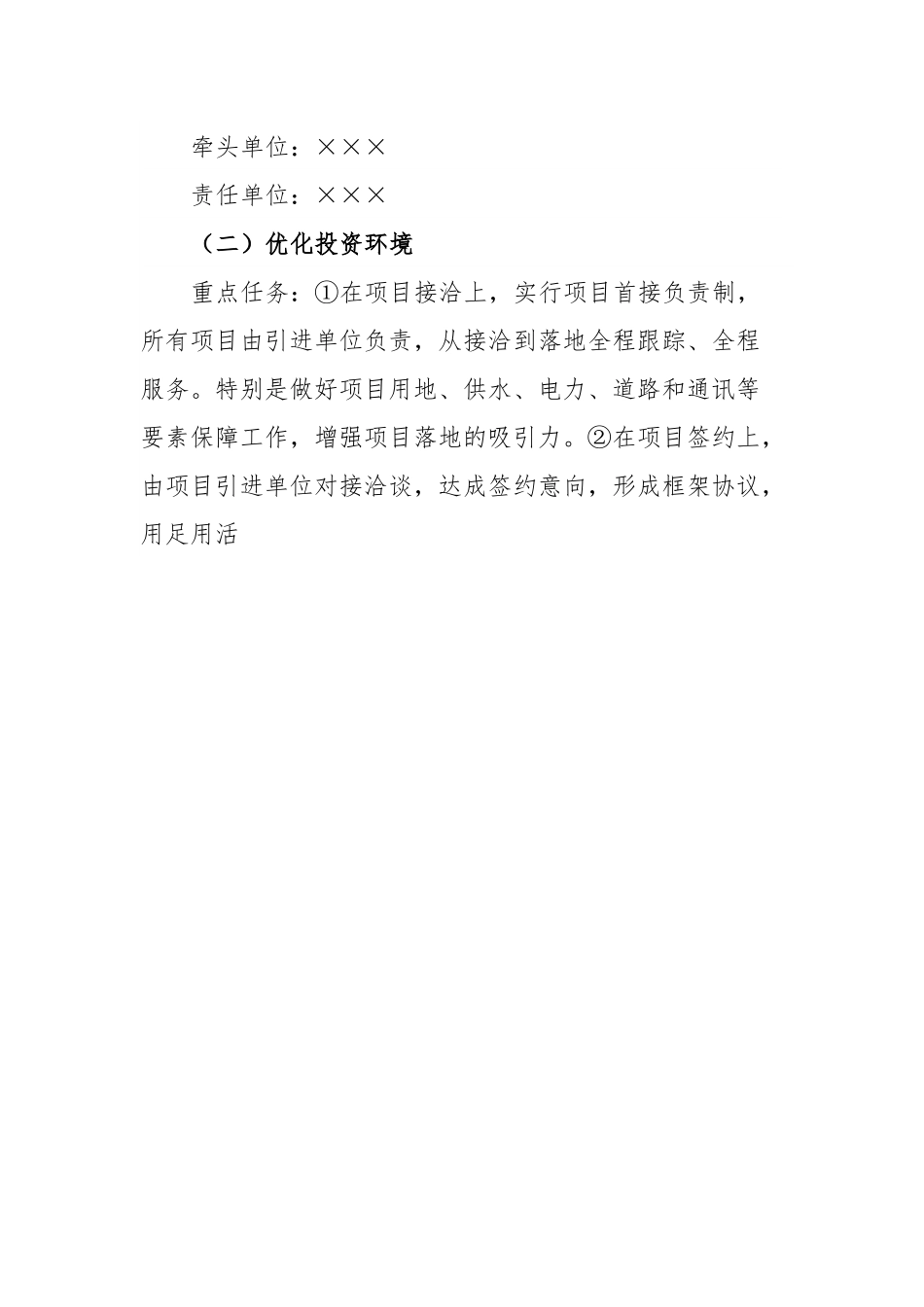 牵头单位：×××

责任单位：×××

（二）优化投资环境

重点任务：①在项目接洽上，实行项目首接负责制，所有项目由引进单位负责，从接洽到落地全程跟踪、全程服务。特别是做好项目用地、供水、电力、道路和通讯等要素保障工作，增强项目落地的吸引力。②在项目签约上，由项目引进单位对接洽谈，达成签约意向，形成框架协议，用足用活